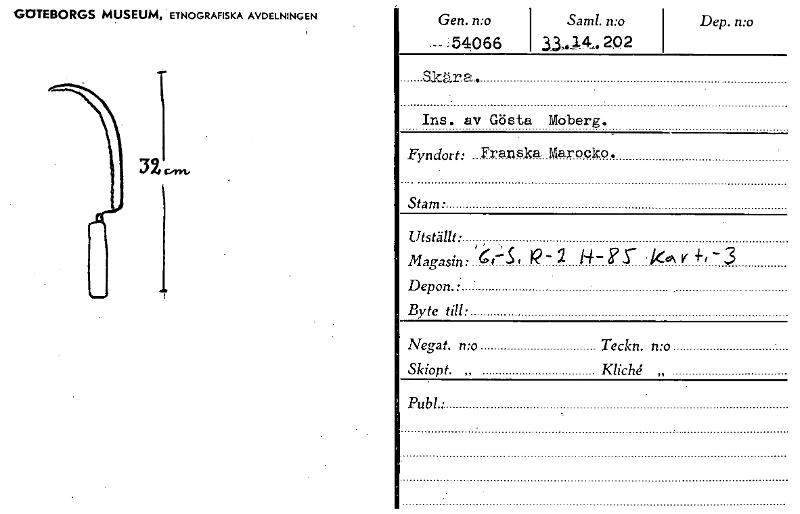 GÖTEBORGS MUSEUM, ETNOGRAFISKA AVDELNINGEN

32 cm

Gen. n:o
54066

Saml. n:o
33.14.202

Dep. n:o

Skära.

Ins. av Gösta Moberg.

Fyndort: Franska Marocko.

Stam:

Utställt:
Magasin: G-S. R-2 H-85 Kart.-3
Depon.:
Byte till:

Negat. n:o Teckn. n:o
Skiopt. „ Kliché „

Publ.: